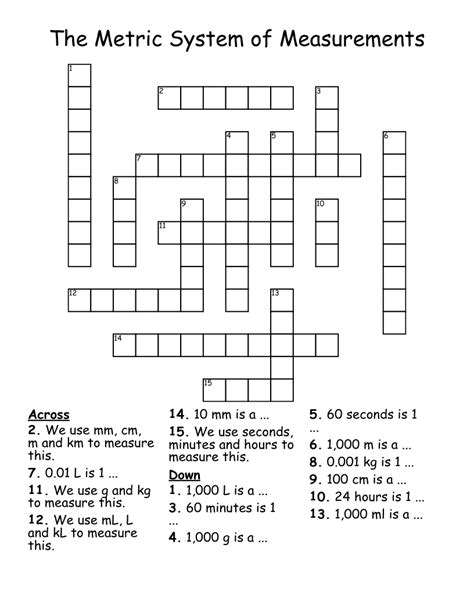 The Metric System of Measurements

1
2
3
4
5
6
7
8
9
10
11
12
13
14
15

Across
2. We use mm, cm, m and km to measure this.
7. 0.01 L is 1 ...
11. We use g and kg to measure this.
12. We use mL, L and kL to measure this.
14. 10 mm is a ...
15. We use seconds, minutes and hours to measure this.

Down
1. 1,000 L is a ...
3. 60 minutes is 1 ...
4. 1,000 g is a ...
5. 60 seconds is 1 ...
6. 1,000 m is a ...
8. 0.001 kg is 1 ...
9. 100 cm is a ...
10. 24 hours is 1 ...
13. 1,000 ml is a ...